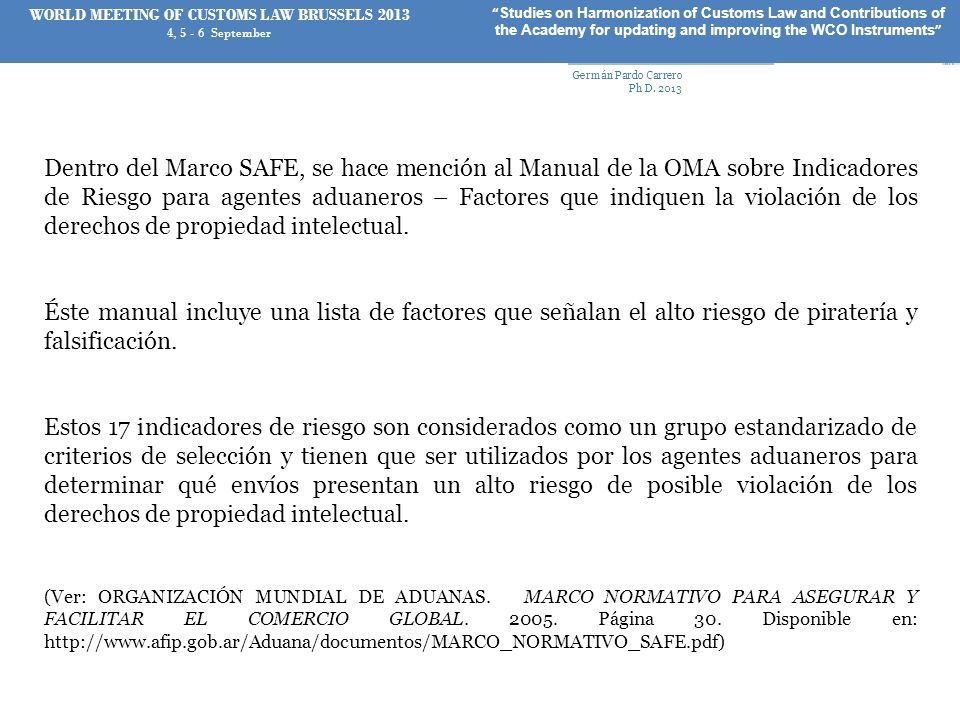 WORLD MEETING OF CUSTOMS LAW BRUSSELS 2013
4, 5 - 6 September

"Studies on Harmonization of Customs Law and Contributions of the Academy for updating and improving the WCO Instruments"

Germán Pardo Carrero
Ph D. 2013

Dentro del Marco SAFE, se hace mención al Manual de la OMA sobre Indicadores de Riesgo para agentes aduaneros – Factores que indiquen la violación de los derechos de propiedad intelectual.

Éste manual incluye una lista de factores que señalan el alto riesgo de piratería y falsificación.

Estos 17 indicadores de riesgo son considerados como un grupo estandarizado de criterios de selección y tienen que ser utilizados por los agentes aduaneros para determinar qué envíos presentan un alto riesgo de posible violación de los derechos de propiedad intelectual.

(Ver: ORGANIZACIÓN MUNDIAL DE ADUANAS. MARCO NORMATIVO PARA ASEGURAR Y FACILITAR EL COMERCIO GLOBAL. 2005. Página 30. Disponible en: http://www.afip.gob.ar/Aduana/documentos/MARCO_NORMATIVO_SAFE.pdf)